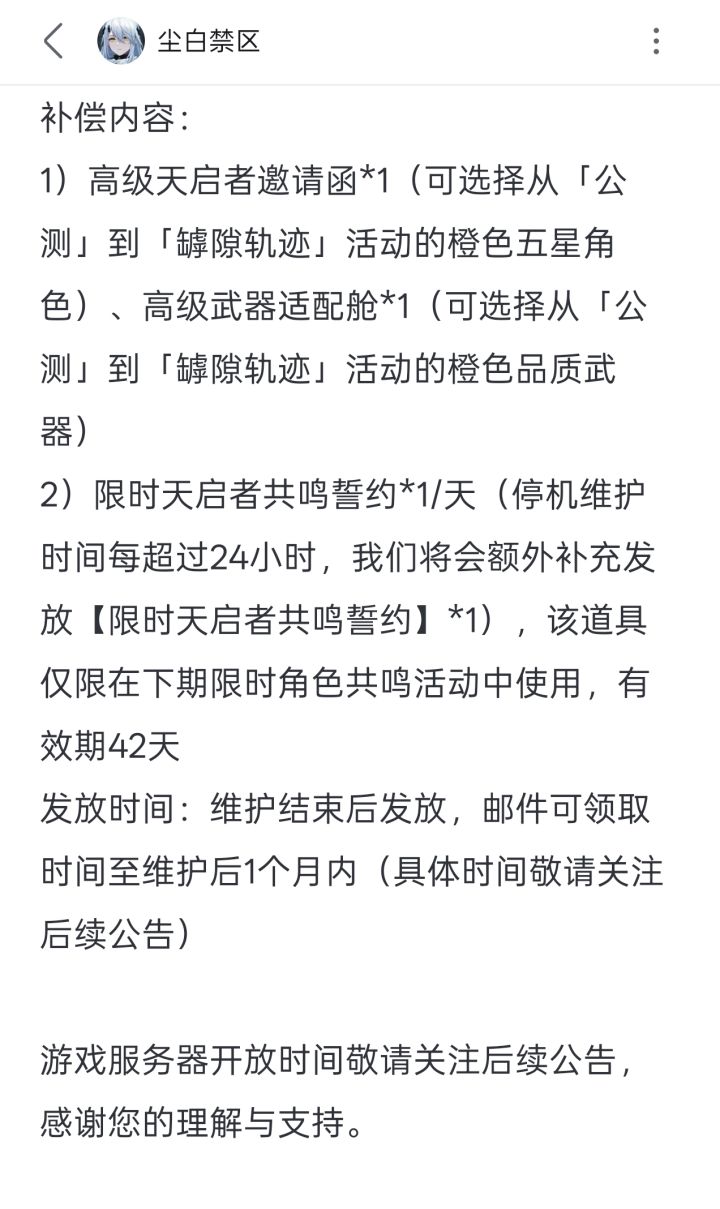 尘白禁区

补偿内容：
1）高级天启者邀请函*1（可选择从「公测」到「罅隙轨迹」活动的橙色五星角色）、高级武器适配舱*1（可选择从「公测」到「罅隙轨迹」活动的橙色品质武器）
2）限时天启者共鸣誓约*1/天（停机维护时间每超过24小时，我们将会额外补充发放【限时天启者共鸣誓约】*1），该道具仅限在下期限时角色共鸣活动中使用，有效期42天
发放时间：维护结束后发放，邮件可领取时间至维护后1个月内（具体时间敬请关注后续公告）

游戏服务器开放时间敬请关注后续公告，感谢您的理解与支持。